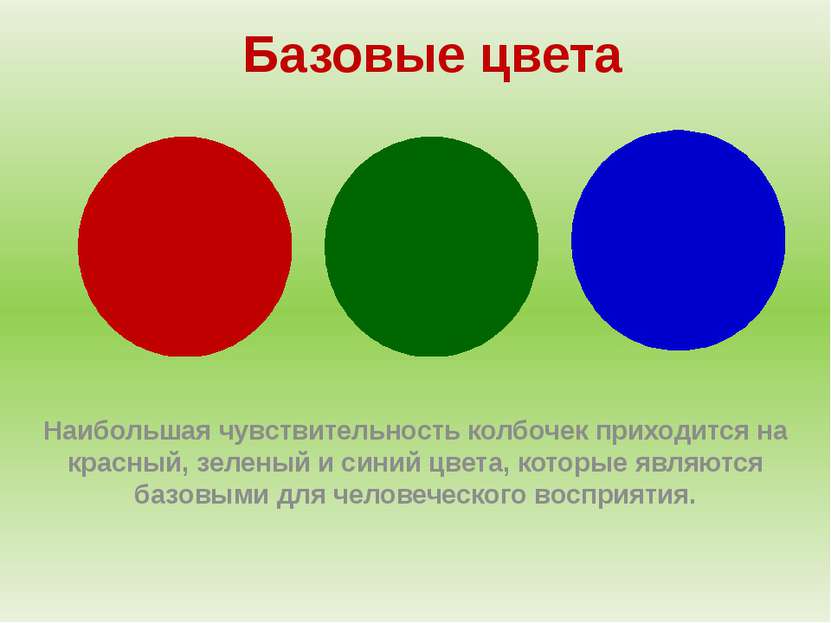 Базовые цвета

Наибольшая чувствительность колбочек приходится на красный, зеленый и синий цвета, которые являются базовыми для человеческого восприятия.